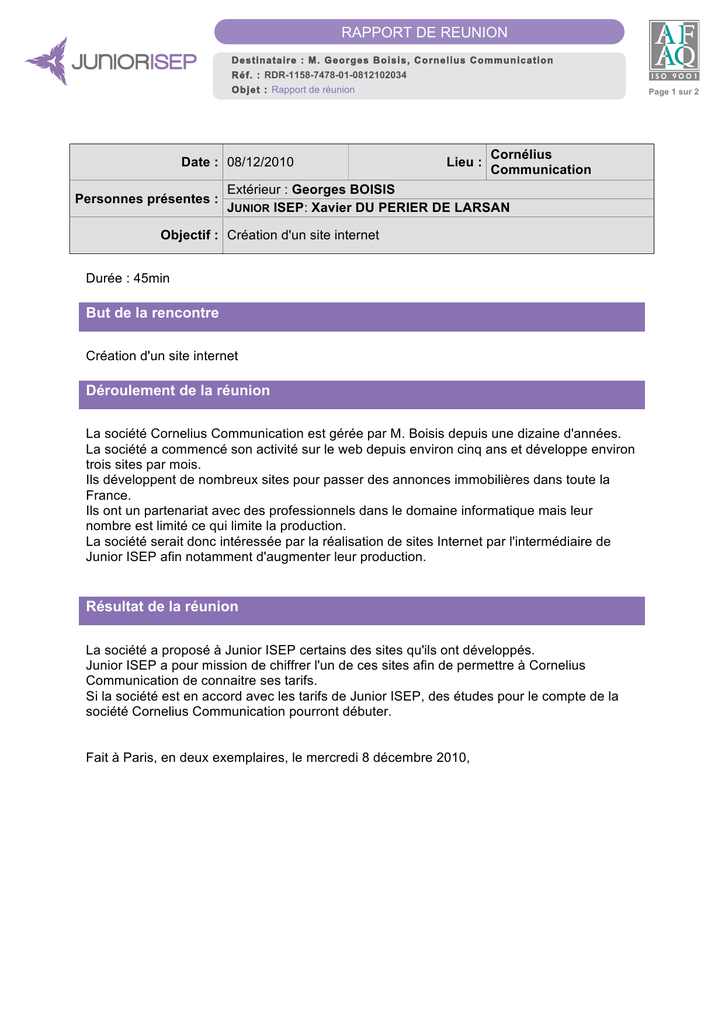 JUNIORISEP

RAPPORT DE REUNION

Destinataire : M. Georges Boisis, Cornelius Communication
Réf. : RDR-1158-7478-01-0812102034
Objet : Rapport de réunion

AFAQ
ISO 9001
Page 1 sur 2

| Date : | 08/12/2010 | Lieu : | Cornélius Communication |
|---|---|---|---|
| Personnes présentes : | Extérieur : Georges BOISIS | | |
| | JUNIOR ISEP: Xavier DU PERIER DE LARSAN | | |
| Objectif : | Création d'un site internet | | |

Durée : 45min

But de la rencontre

Création d'un site internet

Déroulement de la réunion

La société Cornelius Communication est gérée par M. Boisis depuis une dizaine d'années. La société a commencé son activité sur le web depuis environ cinq ans et développe environ trois sites par mois.
Ils développent de nombreux sites pour passer des annonces immobilières dans toute la France.
Ils ont un partenariat avec des professionnels dans le domaine informatique mais leur nombre est limité ce qui limite la production.
La société serait donc intéressée par la réalisation de sites Internet par l'intermédiaire de Junior ISEP afin notamment d'augmenter leur production.

Résultat de la réunion

La société a proposé à Junior ISEP certains des sites qu'ils ont développés.
Junior ISEP a pour mission de chiffrer l'un de ces sites afin de permettre à Cornelius Communication de connaitre ses tarifs.
Si la société est en accord avec les tarifs de Junior ISEP, des études pour le compte de la société Cornelius Communication pourront débuter.

Fait à Paris, en deux exemplaires, le mercredi 8 décembre 2010,